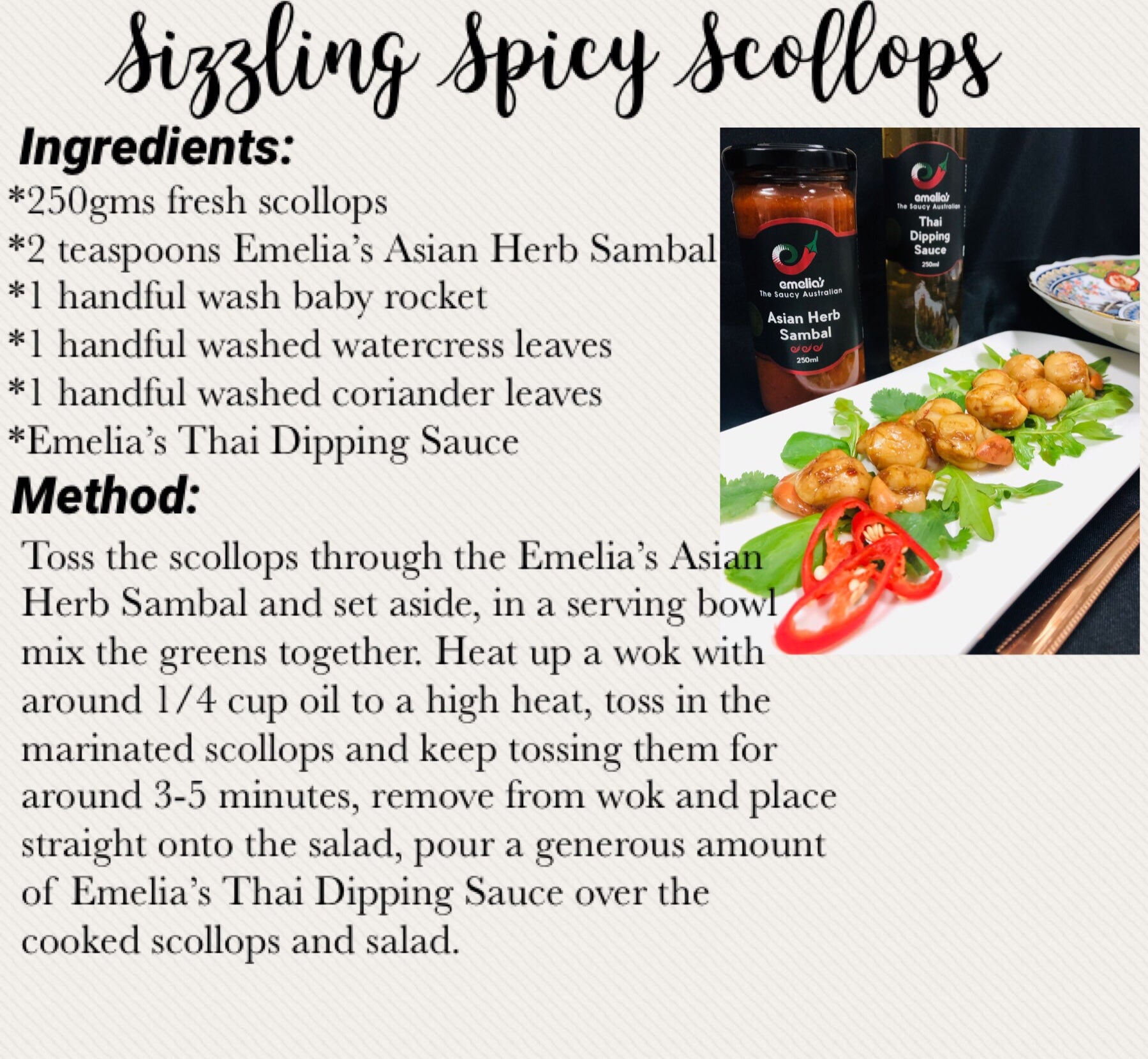 Sizzling Spicy Scollops

Ingredients:

*250gms fresh scollops
*2 teaspoons Emelia's Asian Herb Sambal
*1 handful wash baby rocket
*1 handful washed watercress leaves
*1 handful washed coriander leaves
*Emelia's Thai Dipping Sauce

Method:

Toss the scollops through the Emelia's Asian Herb Sambal and set aside, in a serving bowl mix the greens together. Heat up a wok with around 1/4 cup oil to a high heat, toss in the marinated scollops and keep tossing them for around 3-5 minutes, remove from wok and place straight onto the salad, pour a generous amount of Emelia's Thai Dipping Sauce over the cooked scollops and salad.

emelia's
The Saucy Australian
Asian Herb
Sambal
250ml

emelia's
The Saucy Australian
Thai
Dipping
Sauce
250ml